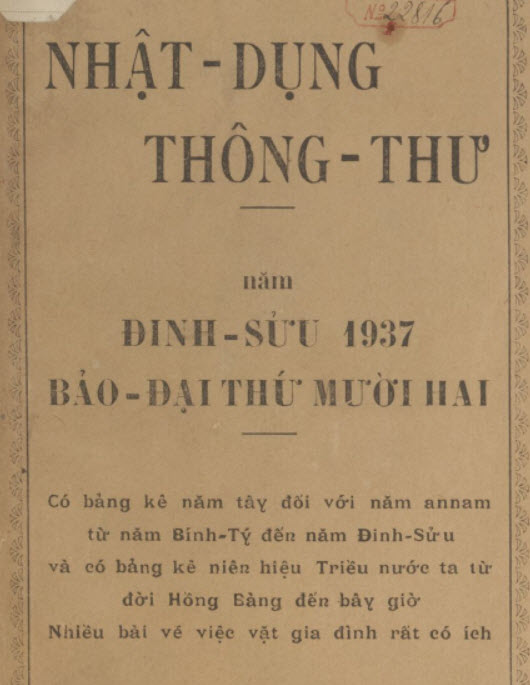 № 22816

NHẬT-DỤNG THÔNG-THƯ

năm

ĐINH-SỬU 1937

BẢO-ĐẠI THỨ MƯỜI HAI

Có bảng kê năm tây đối với năm annam từ năm Bính-Tý đến năm Đinh-Sửu và có bảng kê niên hiệu Triều nước ta từ đời Hồng Bàng đến bây giờ

Nhiều bài về việc vặt gia đình rất có ích